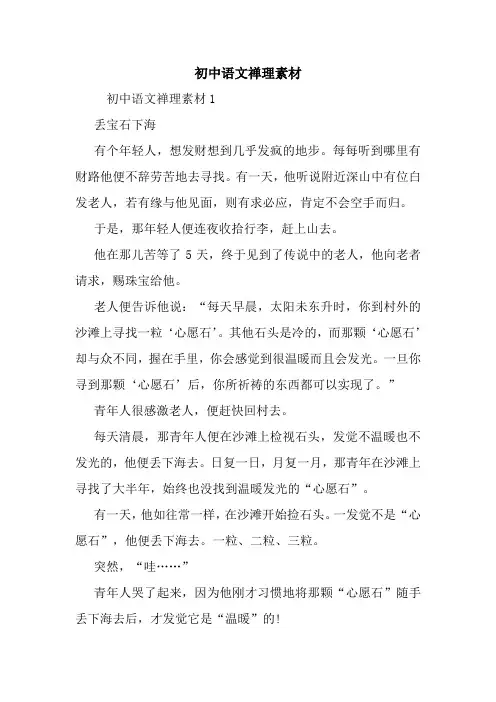 初中语文禅理素材

初中语文禅理素材 1

丢宝石下海

有个年轻人，想发财想到几乎发疯的地步。每每听到哪里有财路他便不辞劳苦地去寻找。有一天，他听说附近深山中有位白发老人，若有缘与他见面，则有求必应，肯定不会空手而归。

于是，那年轻人便连夜收拾行李，赶上山去。

他在那儿苦等了 5 天，终于见到了传说中的老人，他向老者请求，赐珠宝给他。

老人便告诉他说：“每天早晨，太阳未东升时，你到村外的沙滩上寻找一粒‘心愿石’。其他石头是冷的，而那颗‘心愿石’却与众不同，握在手里，你会感觉到很温暖而且会发光。一旦你寻到那颗‘心愿石’后，你所祈祷的东西都可以实现了。”

青年人很感激老人，便赶快回村去。

每天清晨，那青年人便在沙滩上检视石头，发觉不温暖也不发光的，他便丢下海去。日复一日，月复一月，那青年在沙滩上寻找了大半年，始终也没找到温暖发光的“心愿石”。

有一天，他如往常一样，在沙滩开始捡石头。一发觉不是“心愿石”，他便丢下海去。一粒、二粒、三粒。

突然，“哇……”

青年人哭了起来，因为他刚才习惯地将那颗“心愿石”随手丢下海去后，才发觉它是“温暖”的!